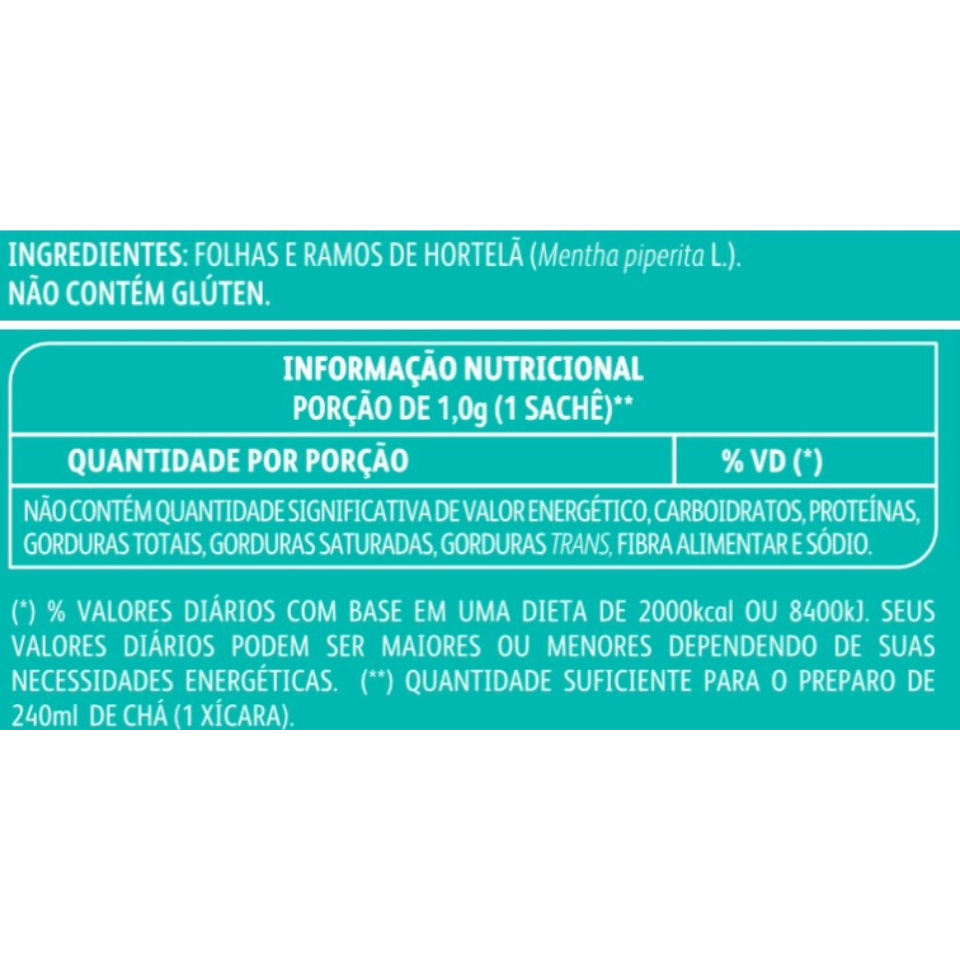 INGREDIENTES: FOLHAS E RAMOS DE HORTELÃ (Mentha piperita L.).
NÃO CONTÉM GLÚTEN.

INFORMAÇÃO NUTRICIONAL
PORÇÃO DE 1,0g (1 SACHÊ)**

| QUANTIDADE POR PORÇÃO | % VD (*) |
|---|---|
| NÃO CONTÉM QUANTIDADE SIGNIFICATIVA DE VALOR ENERGÉTICO, CARBOIDRATOS, PROTEÍNAS, GORDURAS TOTAIS, GORDURAS SATURADAS, GORDURAS TRANS, FIBRA ALIMENTAR E SÓDIO. | |

(*) % VALORES DIÁRIOS COM BASE EM UMA DIETA DE 2000kcal OU 8400kJ. SEUS VALORES DIÁRIOS PODEM SER MAIORES OU MENORES DEPENDENDO DE SUAS NECESSIDADES ENERGÉTICAS. (**) QUANTIDADE SUFICIENTE PARA O PREPARO DE 240ml DE CHÁ (1 XÍCARA).